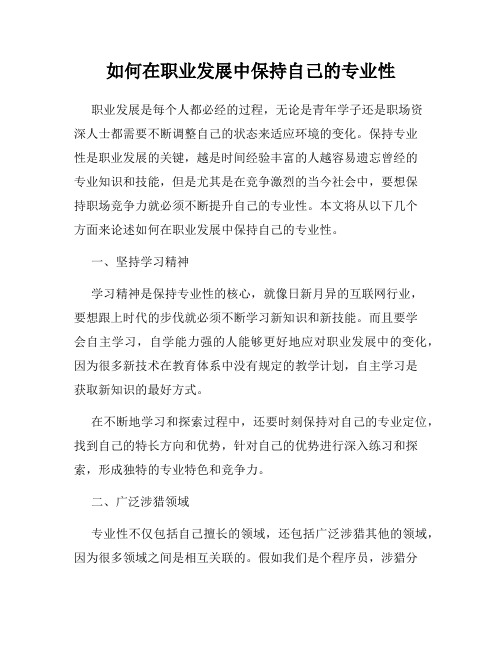 如何在职业发展中保持自己的专业性

职业发展是每个人都必经的过程，无论是青年学子还是职场资深人士都需要不断调整自己的状态来适应环境的变化。保持专业性是职业发展的关键，越是时间经验丰富的人越容易遗忘曾经的专业知识和技能，但是尤其是在竞争激烈的当今社会中，要想保持职场竞争力就必须不断提升自己的专业性。本文将从以下几个方面来论述如何在职业发展中保持自己的专业性。

一、坚持学习精神

学习精神是保持专业性的核心，就像日新月异的互联网行业，要想跟上时代的步伐就必须不断学习新知识和新技能。而且要学会自主学习，自学能力强的人能够更好地应对职业发展中的变化，因为很多新技术在教育体系中没有规定的教学计划，自主学习是获取新知识的最好方式。

在不断地学习和探索过程中，还要时刻保持对自己的专业定位，找到自己的特长方向和优势，针对自己的优势进行深入练习和探索，形成独特的专业特色和竞争力。

二、广泛涉猎领域

专业性不仅包括自己擅长的领域，还包括广泛涉猎其他的领域，因为很多领域之间是相互关联的。假如我们是个程序员，涉猎分